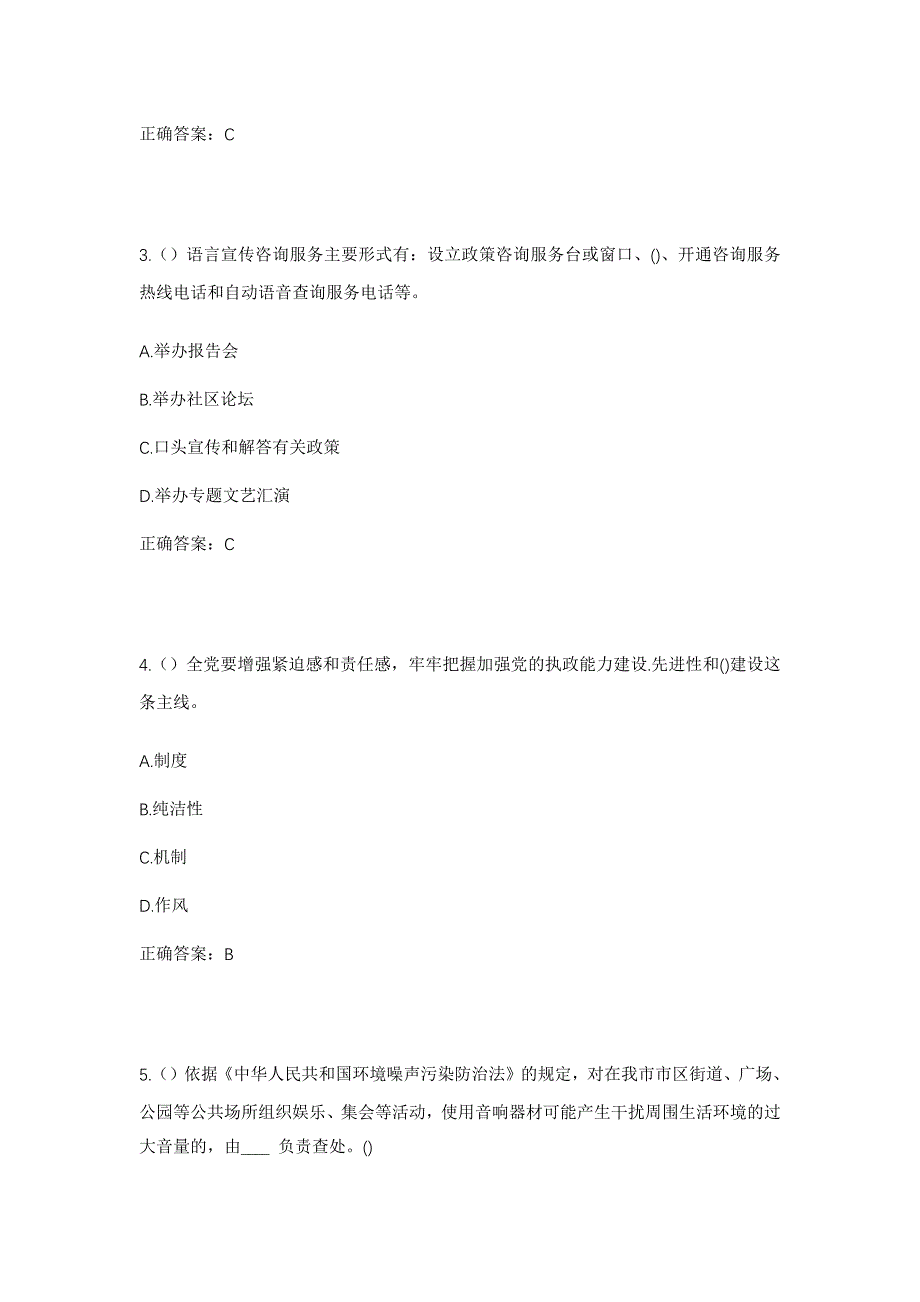 正确答案：C

3.（）语言宣传咨询服务主要形式有：设立政策咨询服务台或窗口、()、开通咨询服务热线电话和自动语音查询服务电话等。

A.举办报告会

B.举办社区论坛

C.口头宣传和解答有关政策

D.举办专题文艺汇演

正确答案：C

4.（）全党要增强紧迫感和责任感，牢牢把握加强党的执政能力建设.先进性和()建设这条主线。

A.制度

B.纯洁性

C.机制

D.作风

正确答案：B

5.（）依据《中华人民共和国环境噪声污染防治法》的规定，对在我市市区街道、广场、公园等公共场所组织娱乐、集会等活动，使用音响器材可能产生干扰周围生活环境的过大音量的，由____ 负责查处。()